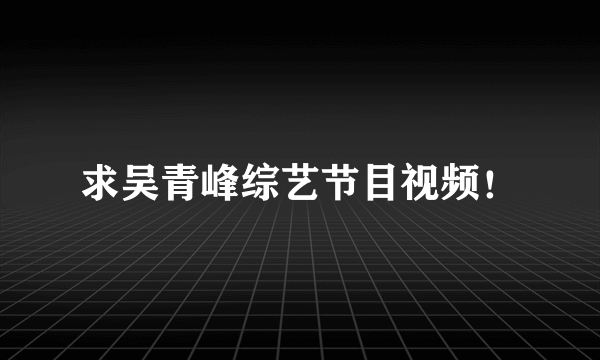 求吴青峰综艺节目视频！